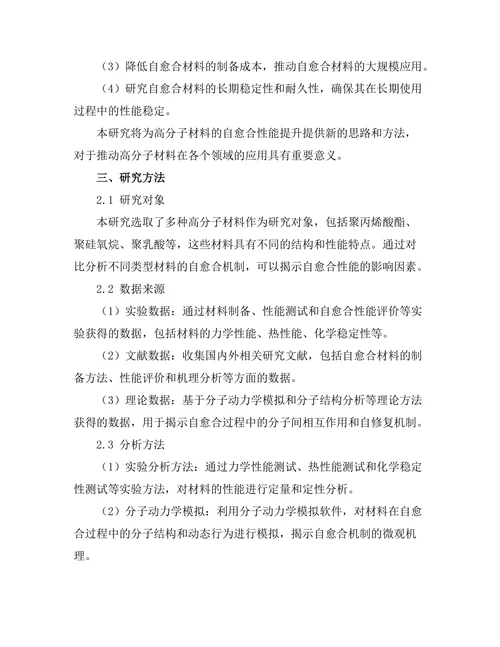 （3）降低自愈合材料的制备成本，推动自愈合材料的大规模应用。

（4）研究自愈合材料的长期稳定性和耐久性，确保其在长期使用过程中的性能稳定。

本研究将为高分子材料的自愈合性能提升提供新的思路和方法，对于推动高分子材料在各个领域的应用具有重要意义。

三、研究方法

2.1 研究对象

本研究选取了多种高分子材料作为研究对象，包括聚丙烯酸酯、聚硅氧烷、聚乳酸等，这些材料具有不同的结构和性能特点。通过对比分析不同类型材料的自愈合机制，可以揭示自愈合性能的影响因素。

2.2 数据来源

（1）实验数据：通过材料制备、性能测试和自愈合性能评价等实验获得的数据，包括材料的力学性能、热性能、化学稳定性等。

（2）文献数据：收集国内外相关研究文献，包括自愈合材料的制备方法、性能评价和机理分析等方面的数据。

（3）理论数据：基于分子动力学模拟和分子结构分析等理论方法获得的数据，用于揭示自愈合过程中的分子间相互作用和自修复机制。

2.3 分析方法

（1）实验分析方法：通过力学性能测试、热性能测试和化学稳定性测试等实验方法，对材料的性能进行定量和定性分析。

（2）分子动力学模拟：利用分子动力学模拟软件，对材料在自愈合过程中的分子结构和动态行为进行模拟，揭示自愈合机制的微观机理。